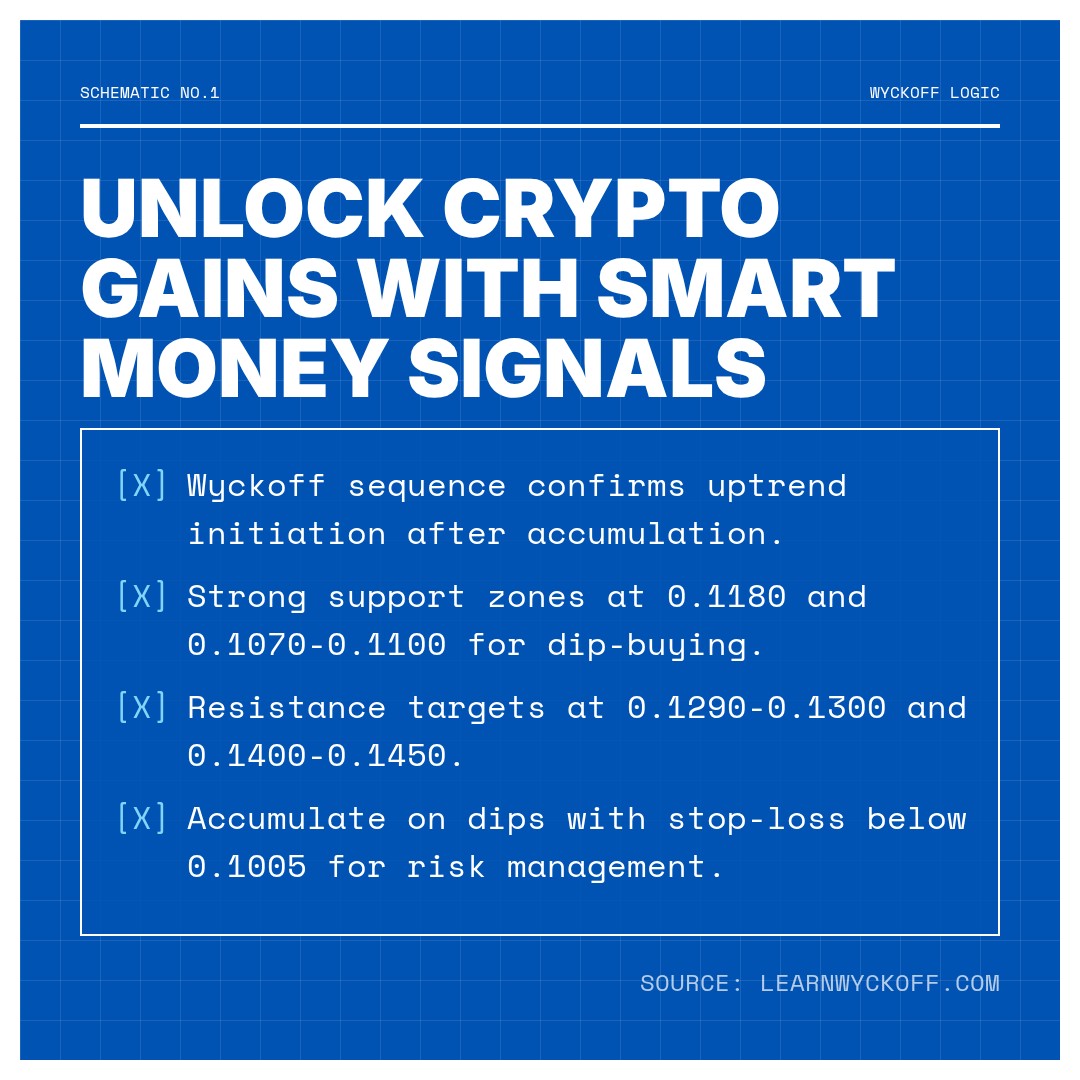 SCHEMATIC NO.1

WYCKOFF LOGIC

UNLOCK CRYPTO GAINS WITH SMART MONEY SIGNALS

[X] Wyckoff sequence confirms uptrend initiation after accumulation.

[X] Strong support zones at 0.1180 and 0.1070-0.1100 for dip-buying.

[X] Resistance targets at 0.1290-0.1300 and 0.1400-0.1450.

[X] Accumulate on dips with stop-loss below 0.1005 for risk management.

SOURCE: LEARNWYCKOFF.COM